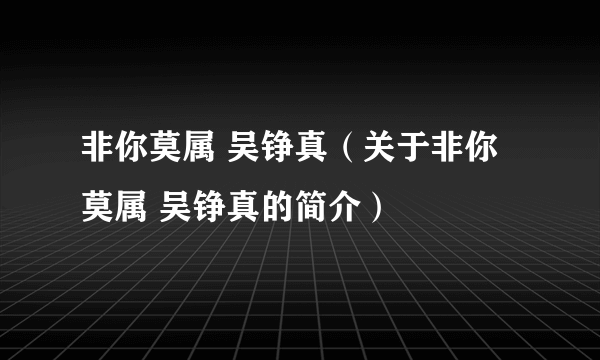 非你莫属 吴铮真（关于非你莫属 吴铮真的简介）